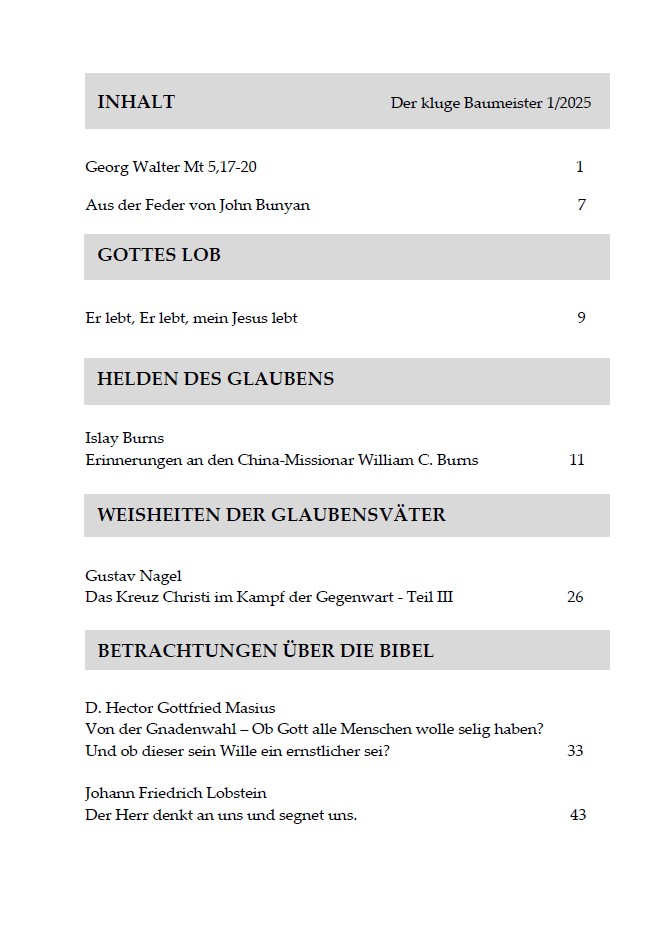 INHALT Der kluge Baumeister 1/2025

Georg Walter Mt 5,17-20 1

Aus der Feder von John Bunyan 7

GOTTES LOB

Er lebt, Er lebt, mein Jesus lebt 9

HELDEN DES GLAUBENS

Islay Burns
Erinnerungen an den China-Missionar William C. Burns 11

WEISHEITEN DER GLAUBENSVÄTER

Gustav Nagel
Das Kreuz Christi im Kampf der Gegenwart - Teil III 26

BETRACHTUNGEN ÜBER DIE BIBEL

D. Hector Gottfried Masius
Von der Gnadenwahl – Ob Gott alle Menschen wolle selig haben? Und ob dieser sein Wille ein ernstlicher sei? 33

Johann Friedrich Lobstein
Der Herr denkt an uns und segnet uns. 43